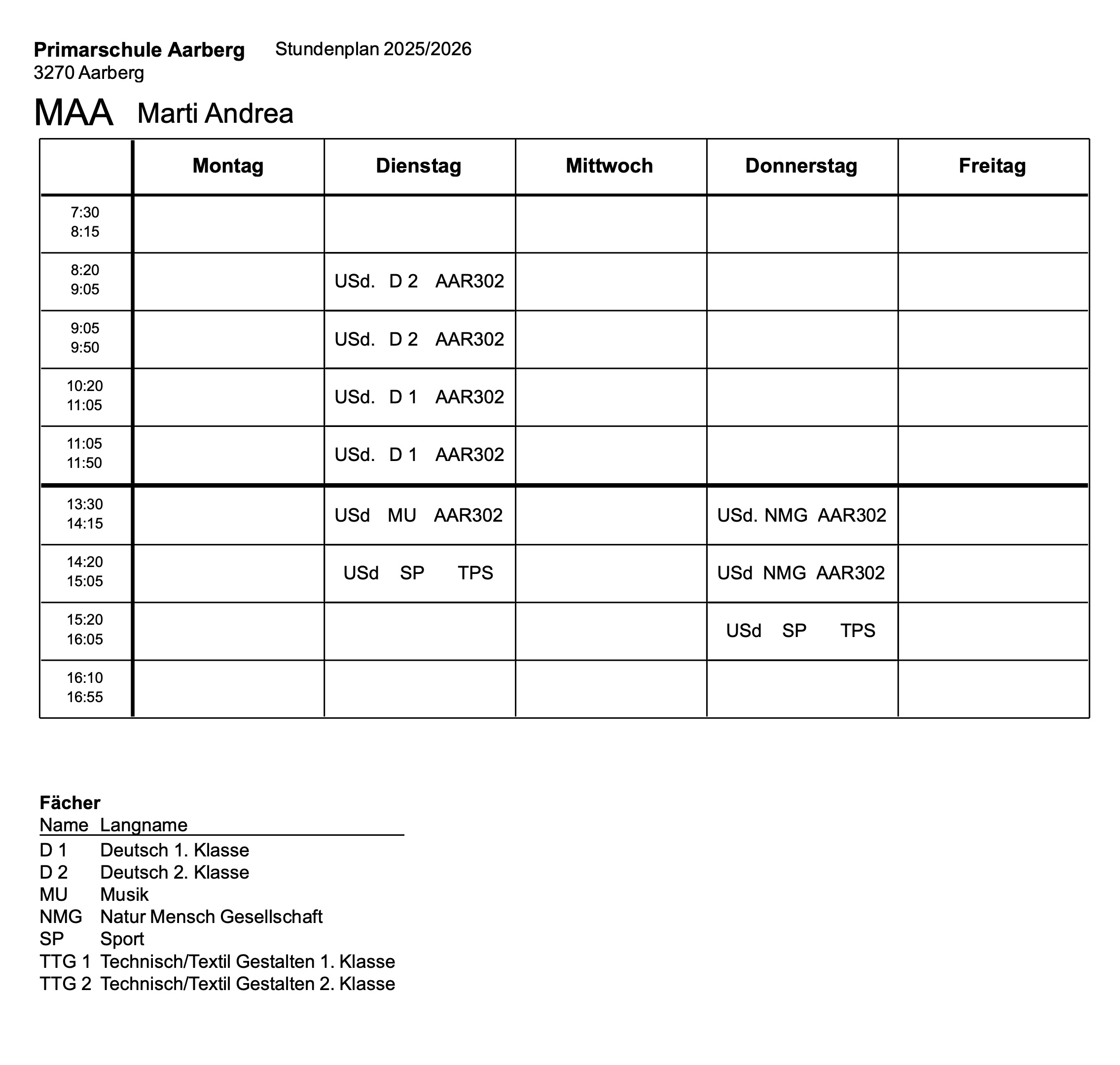 **Primarschule Aarberg** Stundenplan 2025/2026
3270 Aarberg

MAA Marti Andrea

| | Montag | Dienstag | Mittwoch | Donnerstag | Freitag |
|---|---|---|---|---|---|
| 7:30 8:15 | | | | | |
| 8:20 9:05 | | USd. D 2 AAR302 | | | |
| 9:05 9:50 | | USd. D 2 AAR302 | | | |
| 10:20 11:05 | | USd. D 1 AAR302 | | | |
| 11:05 11:50 | | USd. D 1 AAR302 | | | |
| 13:30 14:15 | | USd MU AAR302 | | USd. NMG AAR302 | |
| 14:20 15:05 | | USd SP TPS | | USd NMG AAR302 | |
| 15:20 16:05 | | | | USd SP TPS | |
| 16:10 16:55 | | | | | |

**Fächer**

| Name | Langname |
|---|---|
| D 1 | Deutsch 1. Klasse |
| D 2 | Deutsch 2. Klasse |
| MU | Musik |
| NMG | Natur Mensch Gesellschaft |
| SP | Sport |
| TTG 1 | Technisch/Textil Gestalten 1. Klasse |
| TTG 2 | Technisch/Textil Gestalten 2. Klasse |